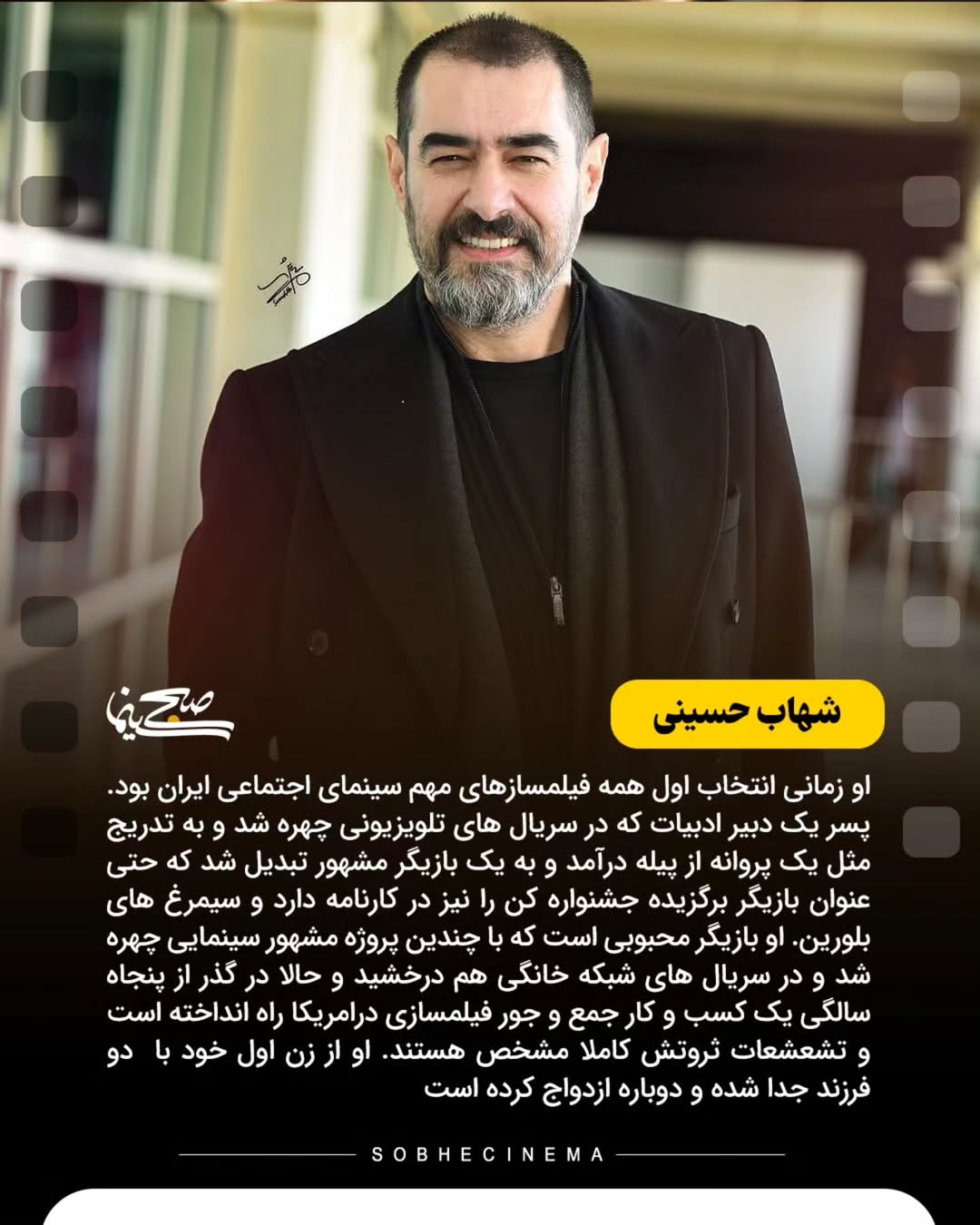 صبح سینما

شهاب حسینی

او زمانی انتخاب اول همه فیلمسازهای مهم سینمای اجتماعی ایران بود. پسر یک دبیر ادبیات که در سریال های تلویزیونی چهره شد و به تدریج مثل یک پروانه از پیله درآمد و به یک بازیگر مشهور تبدیل شد که حتی عنوان بازیگر برگزیده جشنواره کن را نیز در کارنامه دارد و سیمرغ های بلورین. او بازیگر محبوبی است که با چندین پروژه مشهور سینمایی چهره شد و در سریال های شبکه خانگی هم درخشید و حالا در گذر از پنجاه سالگی یک کسب و کار جمع و جور فیلمسازی درامریکا راه انداخته است و تشعشعات ثروتش کاملا مشخص هستند. او از زن اول خود با دو فرزند جدا شده و دوباره ازدواج کرده است

SOBHECINEMA